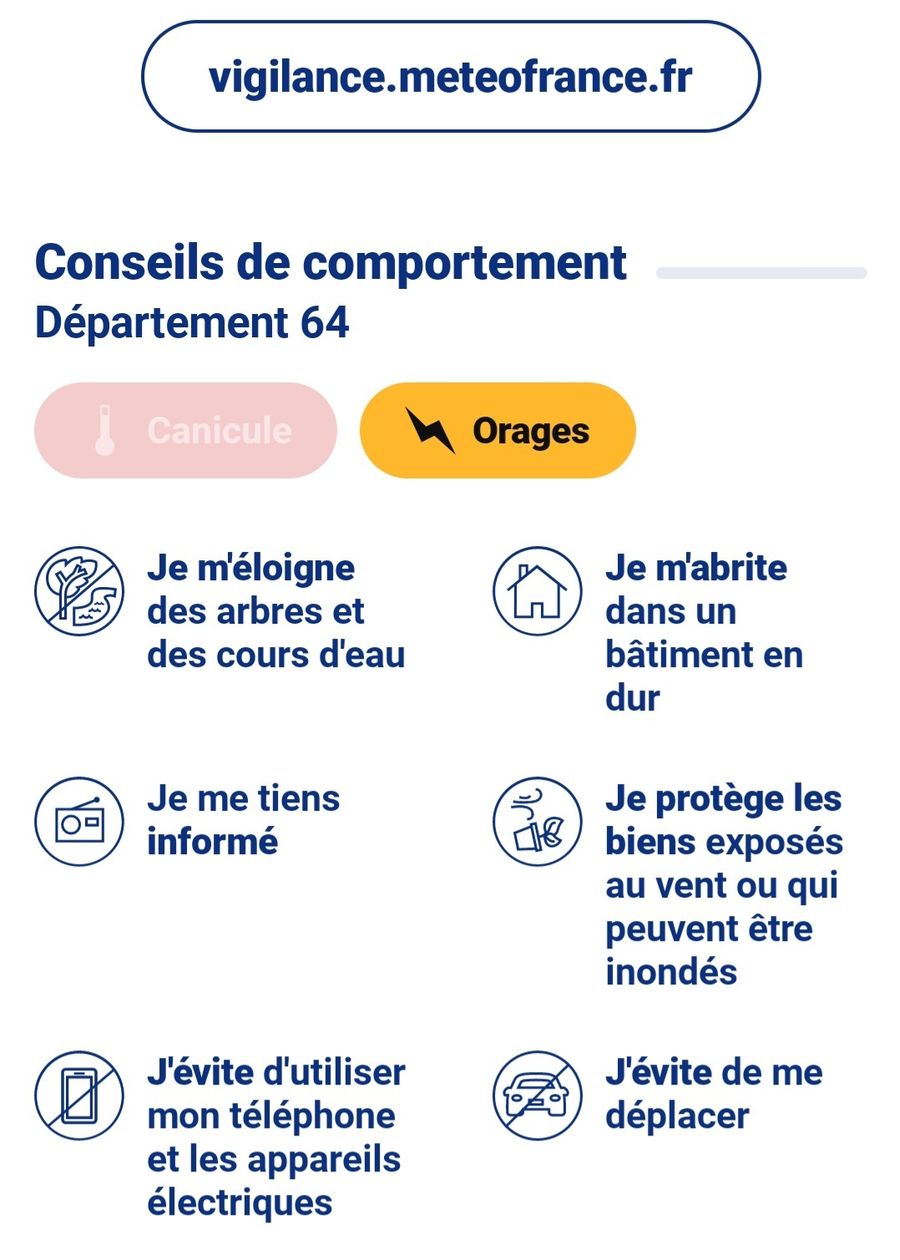 vigilance.meteofrance.fr

Conseils de comportement
Département 64

Canicule

Orages

Je m'éloigne des arbres et des cours d'eau

Je m'abrite dans un bâtiment en dur

Je me tiens informé

Je protège les biens exposés au vent ou qui peuvent être inondés

J'évite d'utiliser mon téléphone et les appareils électriques

J'évite de me déplacer